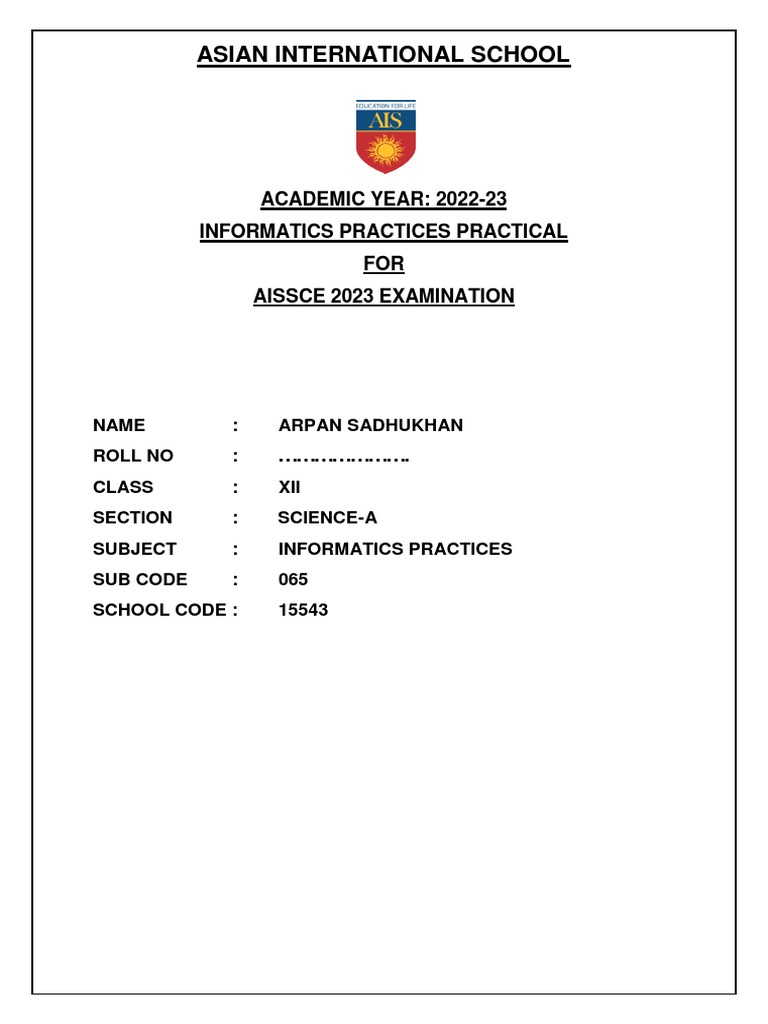 ASIAN INTERNATIONAL SCHOOL

EDUCATION FOR LIFE
AIS

ACADEMIC YEAR: 2022-23
INFORMATICS PRACTICES PRACTICAL
FOR
AISSCE 2023 EXAMINATION

NAME : ARPAN SADHUKHAN
ROLL NO : ………………….
CLASS : XII
SECTION : SCIENCE-A
SUBJECT : INFORMATICS PRACTICES
SUB CODE : 065
SCHOOL CODE : 15543